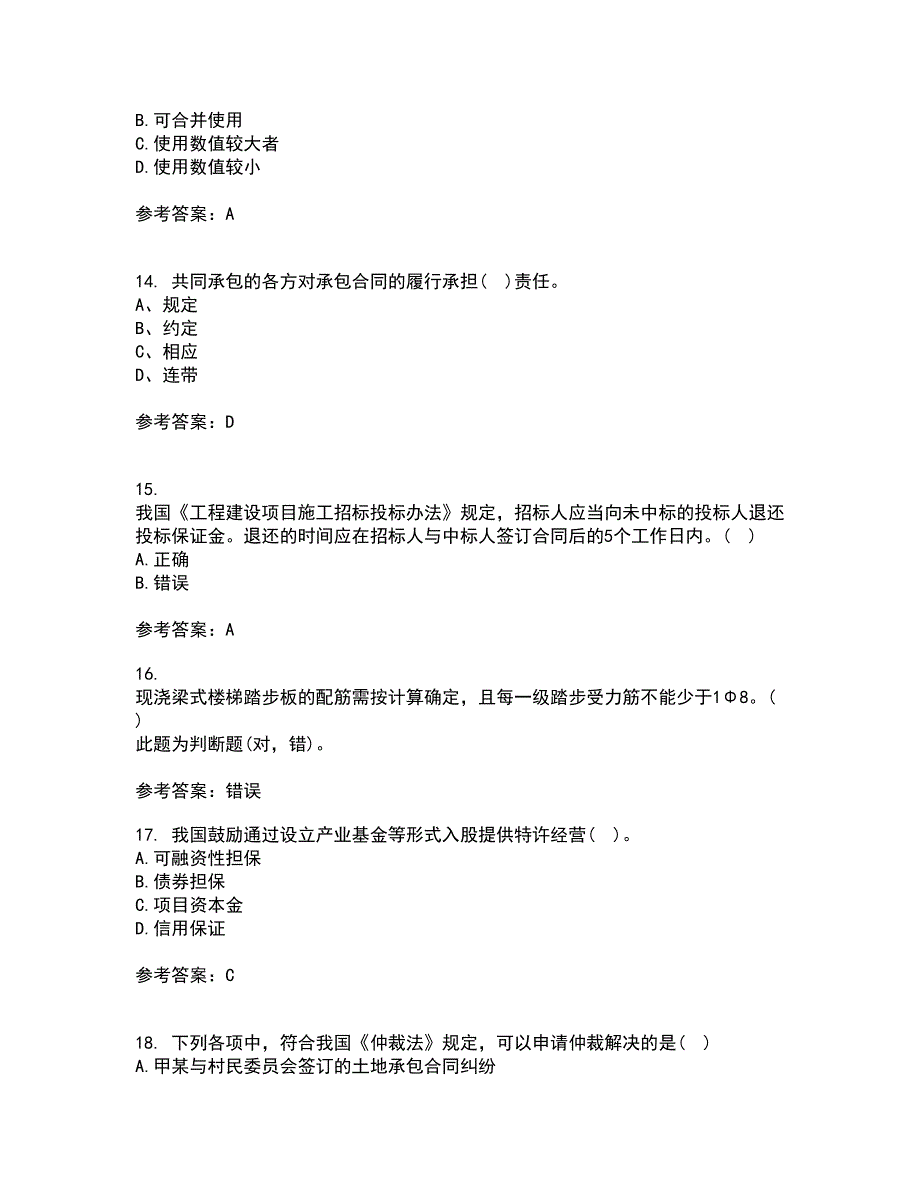 B. 可合并使用
C. 使用数值较大者
D. 使用数值较小

参考答案：A

14. 共同承包的各方对承包合同的履行承担(  )责任。
A、规定
B、约定
C、相应
D、连带

参考答案：D

15.
我国《工程建设项目施工招标投标办法》规定，招标人应当向未中标的投标人退还投标保证金。退还的时间应在招标人与中标人签订合同后的5个工作日内。(  )
A. 正确
B. 错误

参考答案：A

16.
现浇梁式楼梯踏步板的配筋需按计算确定，且每一级踏步受力筋不能少于1Φ8。(  )
此题为判断题(对，错)。

参考答案：错误

17. 我国鼓励通过设立产业基金等形式入股提供特许经营(  )。
A. 可融资性担保
B. 债券担保
C. 项目资本金
D. 信用保证

参考答案：C

18. 下列各项中，符合我国《仲裁法》规定，可以申请仲裁解决的是(  )
A. 甲某与村民委员会签订的土地承包合同纠纷